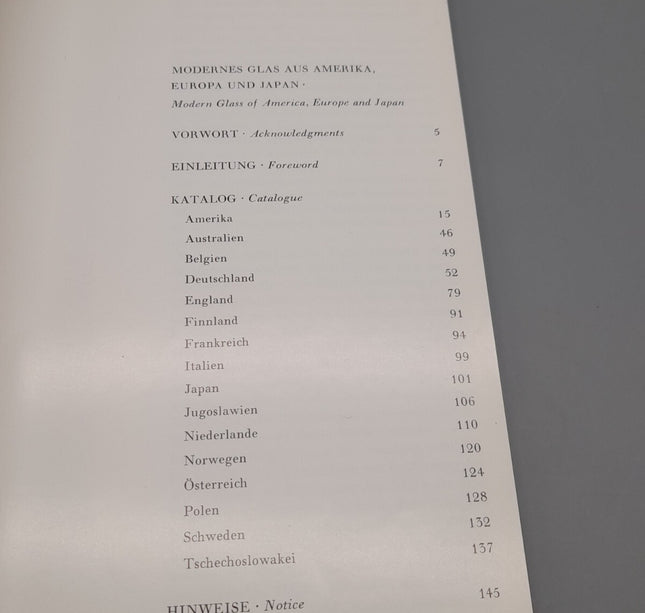 MODERNES GLAS AUS AMERIKA, EUROPA UND JAPAN ·
Modern Glass of America, Europe and Japan

VORWORT · Acknowledgments 5

EINLEITUNG · Foreword 7

KATALOG · Catalogue
Amerika 15
Australien 46
Belgien 49
Deutschland 52
England 79
Finnland 91
Frankreich 94
Italien 99
Japan 101
Jugoslawien 106
Niederlande 110
Norwegen 120
Österreich 124
Polen 128
Schweden 132
Tschechoslowakei 137

HINWEISE · Notice 145